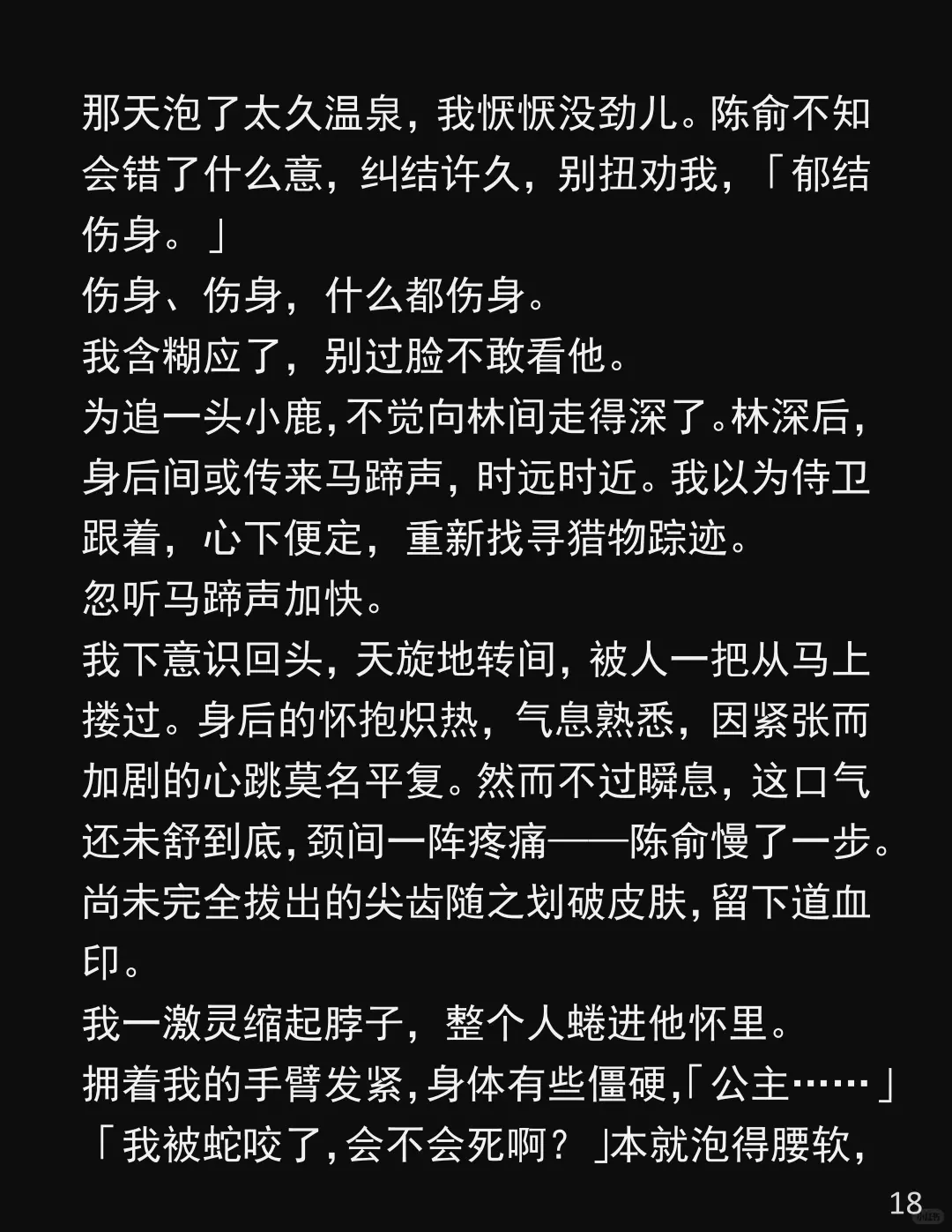 那天泡了太久温泉，我恹恹没劲儿。陈俞不知会错了什么意，纠结许久，别扭劝我，「郁结伤身。」
伤身、伤身，什么都伤身。
我含糊应了，别过脸不敢看他。
为追一头小鹿，不觉向林间走得深了。林深后，身后间或传来马蹄声，时远时近。我以为侍卫跟着，心下便定，重新找寻猎物踪迹。
忽听马蹄声加快。
我下意识回头，天旋地转间，被人一把从马上搂过。身后的怀抱炽热，气息熟悉，因紧张而加剧的心跳莫名平复。然而不过瞬息，这口气还未舒到底，颈间一阵疼痛——陈俞慢了一步。尚未完全拔出的尖齿随之划破皮肤，留下道血印。
我一激灵缩起脖子，整个人蜷进他怀里。
拥着我的手臂发紧，身体有些僵硬，「公主……」
「我被蛇咬了，会不会死啊？」本就泡得腰软，
18